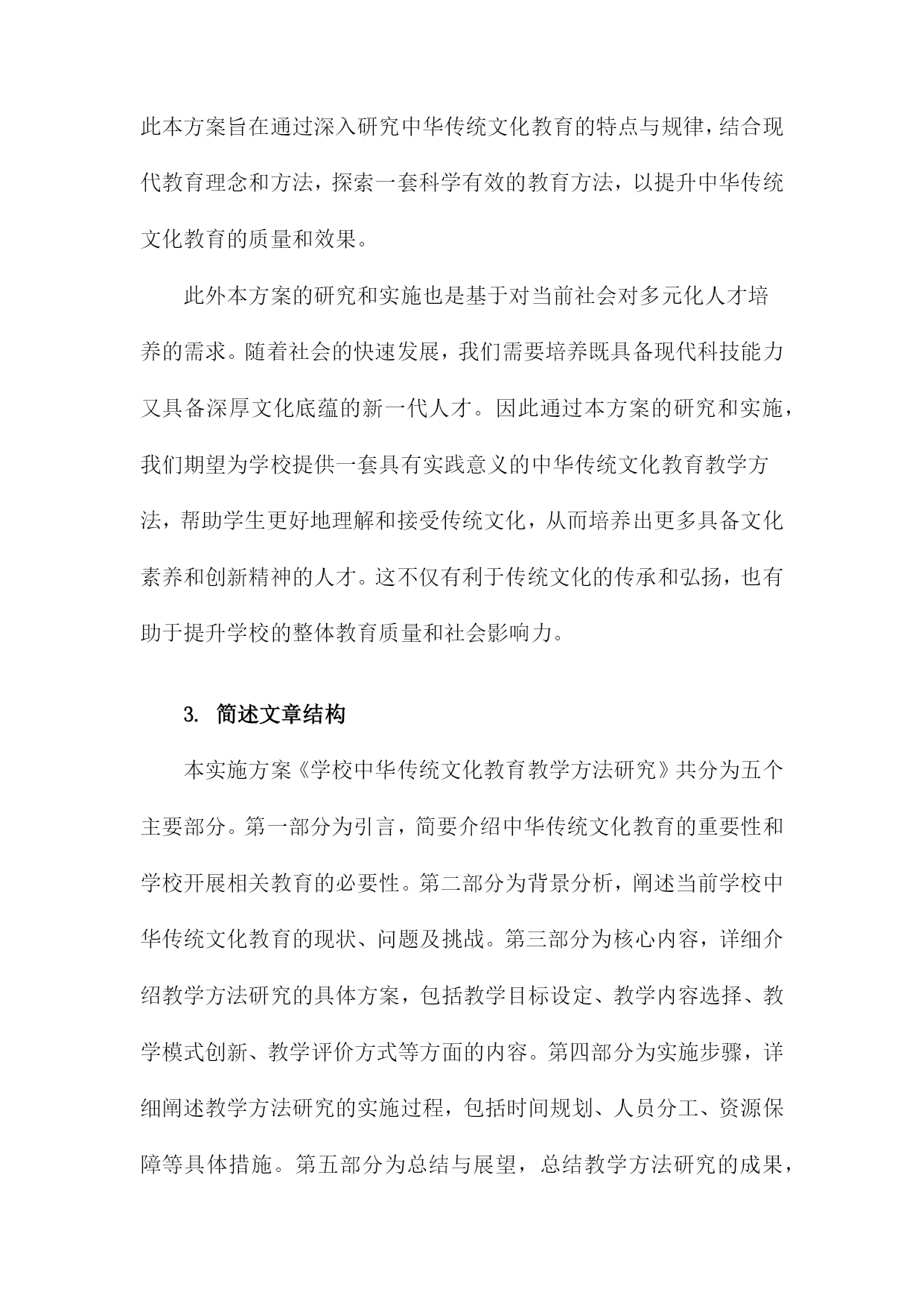 此本方案旨在通过深入研究中华传统文化教育的特点与规律，结合现代教育理念和方法，探索一套科学有效的教育方法，以提升中华传统文化教育的质量和效果。

此外本方案的研究和实施也是基于对当前社会对多元化人才培养的需求。随着社会的快速发展，我们需要培养既具备现代科技能力又具备深厚文化底蕴的新一代人才。因此通过本方案的研究和实施，我们期望为学校提供一套具有实践意义的中华传统文化教育教学方法，帮助学生更好地理解和接受传统文化，从而培养出更多具备文化素养和创新精神的人才。这不仅有利于传统文化的传承和弘扬，也有助于提升学校的整体教育质量和社会影响力。

3. 简述文章结构

本实施方案《学校中华传统文化教育教学方法研究》共分为五个主要部分。第一部分为引言，简要介绍中华传统文化教育的重要性和学校开展相关教育的必要性。第二部分为背景分析，阐述当前学校中华传统文化教育的现状、问题及挑战。第三部分为核心内容，详细介绍教学方法研究的具体方案，包括教学目标设定、教学内容选择、教学模式创新、教学评价方式等方面的内容。第四部分为实施步骤，详细阐述教学方法研究的实施过程，包括时间规划、人员分工、资源保障等具体措施。第五部分为总结与展望，总结教学方法研究的成果，